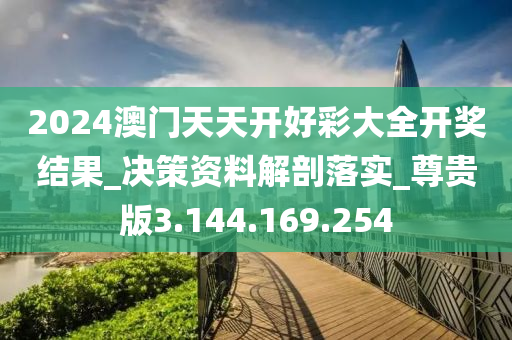 2024澳门天天开好彩大全开奖结果_决策资料解剖落实_尊贵版3.144.169.254